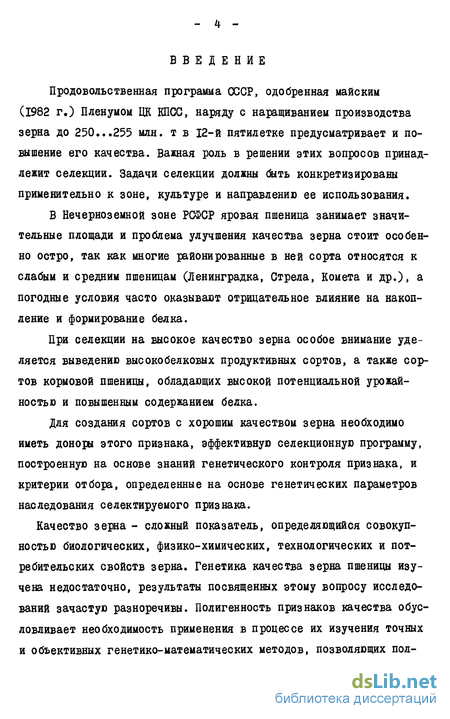 - 4 -

ВВЕДЕНИЕ

Продовольственная программа СССР, одобренная майским (1982 г.) Пленумом ЦК КПСС, наряду с наращиванием производства зерна до 250...255 млн. т в 12-й пятилетке предусматривает и повышение его качества. Важная роль в решении этих вопросов принадлежит селекции. Задачи селекции должны быть конкретизированы применительно к зоне, культуре и направлению ее использования.

В Нечерноземной зоне РСФСР яровая пшеница занимает значительные площади и проблема улучшения качества зерна стоит особенно остро, так как многие районированные в ней сорта относятся к слабым и средним пшеницам (Ленинградка, Стрела, Комета и др.), а погодные условия часто оказывают отрицательное влияние на накопление и формирование белка.

При селекции на высокое качество зерна особое внимание уделяется выведению высокобелковых продуктивных сортов, а также сортов кормовой пшеницы, обладающих высокой потенциальной урожайностью и повышенным содержанием белка.

Для создания сортов с хорошим качеством зерна необходимо иметь доноры этого признака, эффективную селекционную программу, построенную на основе знаний генетического контроля признака, и критерии отбора, определенные на основе генетических параметров наследования селектируемого признака.

Качество зерна - сложный показатель, определяющийся совокупностью биологических, физико-химических, технологических и потребительских свойств зерна. Генетика качества зерна пшеницы изучена недостаточно, результаты посвященных этому вопросу исследований зачастую разноречивы. Полигенность признаков качества обусловливает необходимость применения в процессе их изучения точных и объективных генетико-математических методов, позволяющих пол-

dsLib.net
библиотека диссертаций